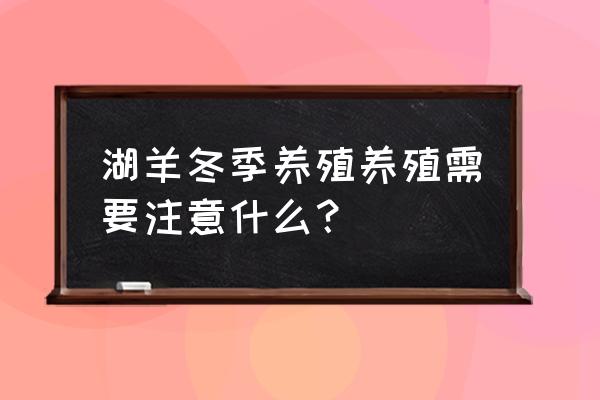 湖羊冬季养殖养殖需要注意什么？